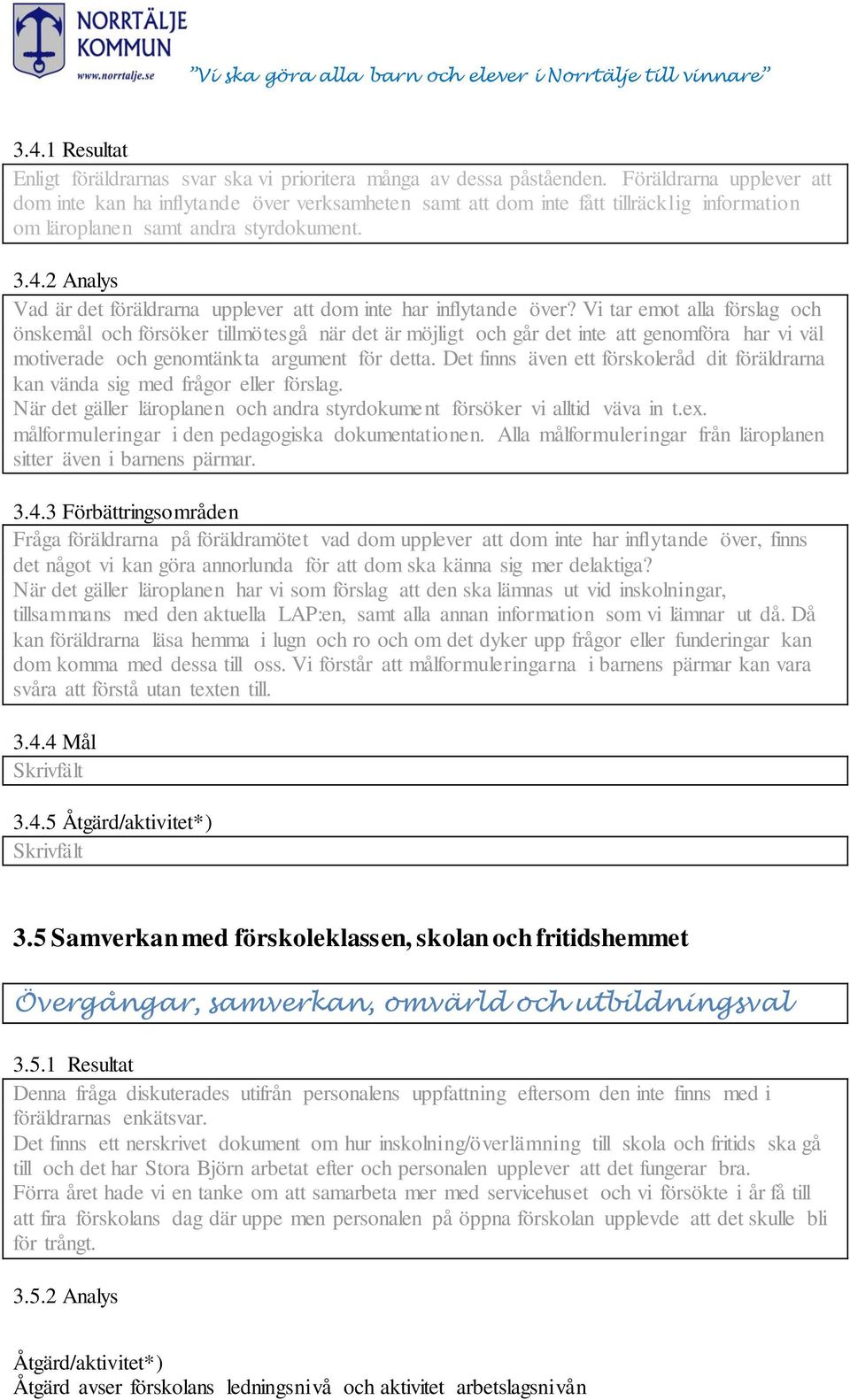 NORRTÄLJE KOMMUN
www.norrtalje.se
"Vi ska göra alla barn och elever i Norrtälje till vinnare"

3.4.1 Resultat
Enligt föräldrarnas svar ska vi prioritera många av dessa påståenden. Föräldrarna upplever att dom inte kan ha inflytande över verksamheten samt att dom inte fått tillräcklig information om läroplanen samt andra styrdokument.

3.4.2 Analys
Vad är det föräldrarna upplever att dom inte har inflytande över? Vi tar emot alla förslag och önskemål och försöker tillmötesgå när det är möjligt och går det inte att genomföra har vi väl motiverade och genomtänkta argument för detta. Det finns även ett förskoleråd dit föräldrarna kan vända sig med frågor eller förslag.
När det gäller läroplanen och andra styrdokument försöker vi alltid väva in t.ex. målformuleringar i den pedagogiska dokumentationen. Alla målformuleringar från läroplanen sitter även i barnens pärmar.

3.4.3 Förbättringsområden
Fråga föräldrarna på föräldramötet vad dom upplever att dom inte har inflytande över, finns det något vi kan göra annorlunda för att dom ska känna sig mer delaktiga?
När det gäller läroplanen har vi som förslag att den ska lämnas ut vid inskolningar, tillsammans med den aktuella LAP:en, samt alla annan information som vi lämnar ut då. Då kan föräldrarna läsa hemma i lugn och ro och om det dyker upp frågor eller funderingar kan dom komma med dessa till oss. Vi förstår att målformuleringarna i barnens pärmar kan vara svåra att förstå utan texten till.

3.4.4 Mål
Skrivfält

3.4.5 Åtgärd/aktivitet*)
Skrivfält

3.5 Samverkan med förskoleklassen, skolan och fritidshemmet

Övergångar, samverkan, omvärld och utbildningsval

3.5.1 Resultat
Denna fråga diskuterades utifrån personalens uppfattning eftersom den inte finns med i föräldrarnas enkätsvar.
Det finns ett nerskrivet dokument om hur inskolning/överlämning till skola och fritids ska gå till och det har Stora Björn arbetat efter och personalen upplever att det fungerar bra.
Förra året hade vi en tanke om att samarbeta mer med servicehuset och vi försökte i år få till att fira förskolans dag där uppe men personalen på öppna förskolan upplevde att det skulle bli för trångt.

3.5.2 Analys

Åtgärd/aktivitet*)
Åtgärd avser förskolans ledningsnivå och aktivitet arbetslagsnivån